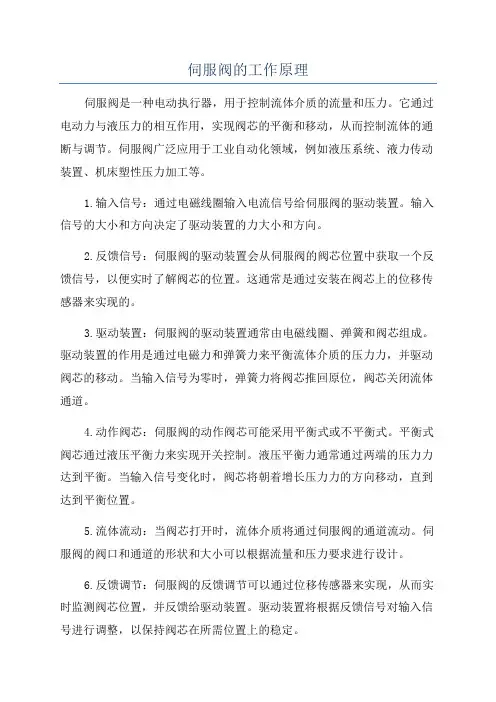 伺服阀的工作原理

伺服阀是一种电动执行器，用于控制流体介质的流量和压力。它通过电动力与液压力的相互作用，实现阀芯的平衡和移动，从而控制流体的通断与调节。伺服阀广泛应用于工业自动化领域，例如液压系统、液力传动装置、机床塑性压力加工等。

1.输入信号：通过电磁线圈输入电流信号给伺服阀的驱动装置。输入信号的大小和方向决定了驱动装置的力大小和方向。

2.反馈信号：伺服阀的驱动装置会从伺服阀的阀芯位置中获取一个反馈信号，以便实时了解阀芯的位置。这通常是通过安装在阀芯上的位移传感器来实现的。

3.驱动装置：伺服阀的驱动装置通常由电磁线圈、弹簧和阀芯组成。驱动装置的作用是通过电磁力和弹簧力来平衡流体介质的压力力，并驱动阀芯的移动。当输入信号为零时，弹簧力将阀芯推回原位，阀芯关闭流体通道。

4.动作阀芯：伺服阀的动作阀芯可能采用平衡式或不平衡式。平衡式阀芯通过液压平衡力来实现开关控制。液压平衡力通常通过两端的压力力达到平衡。当输入信号变化时，阀芯将朝着增长压力力的方向移动，直到达到平衡位置。

5.流体流动：当阀芯打开时，流体介质将通过伺服阀的通道流动。伺服阀的阀口和通道的形状和大小可以根据流量和压力要求进行设计。

6.反馈调节：伺服阀的反馈调节可以通过位移传感器来实现，从而实时监测阀芯位置，并反馈给驱动装置。驱动装置将根据反馈信号对输入信号进行调整，以保持阀芯在所需位置上的稳定。